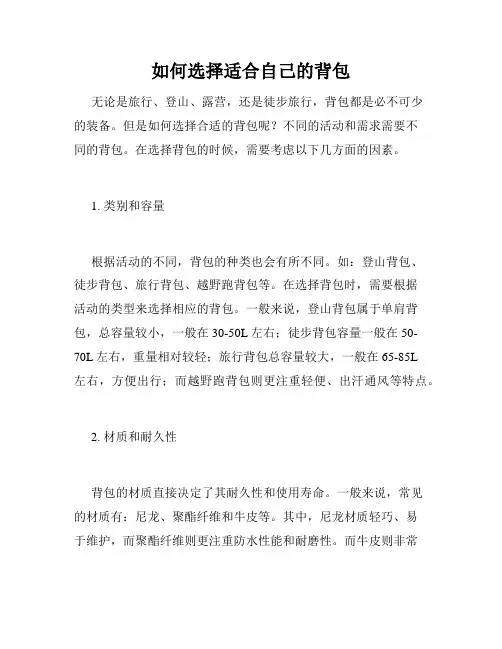 如何选择适合自己的背包

无论是旅行、登山、露营，还是徒步旅行，背包都是必不可少的装备。但是如何选择合适的背包呢？不同的活动和需求需要不同的背包。在选择背包的时候，需要考虑以下几方面的因素。

1. 类别和容量

根据活动的不同，背包的种类也会有所不同。如：登山背包、徒步背包、旅行背包、越野跑背包等。在选择背包时，需要根据活动的类型来选择相应的背包。一般来说，登山背包属于单肩背包，总容量较小，一般在 30-50L 左右；徒步背包容量一般在 50-70L 左右，重量相对较轻；旅行背包总容量较大，一般在 65-85L 左右，方便出行；而越野跑背包则更注重轻便、出汗通风等特点。

2. 材质和耐久性

背包的材质直接决定了其耐久性和使用寿命。一般来说，常见的材质有：尼龙、聚酯纤维和牛皮等。其中，尼龙材质轻巧、易于维护，而聚酯纤维则更注重防水性能和耐磨性。而牛皮则非常